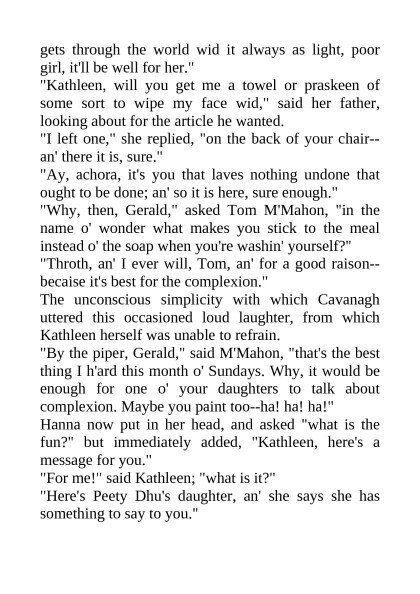 gets through the world wid it always as light, poor girl, it'll be well for her."

"Kathleen, will you get me a towel or praskeen of some sort to wipe my face wid," said her father, looking about for the article he wanted.

"I left one," she replied, "on the back of your chair--an' there it is, sure."

"Ay, achora, it's you that laves nothing undone that ought to be done; an' so it is here, sure enough."

"Why, then, Gerald," asked Tom M'Mahon, "in the name o' wonder what makes you stick to the meal instead o' the soap when you're washin' yourself?"

"Throth, an' I ever will, Tom, an' for a good raison--becaise it's best for the complexion."

The unconscious simplicity with which Cavanagh uttered this occasioned loud laughter, from which Kathleen herself was unable to refrain.

"By the piper, Gerald," said M'Mahon, "that's the best thing I h'ard this month o' Sundays. Why, it would be enough for one o' your daughters to talk about complexion. Maybe you paint too--ha! ha! ha!"

Hanna now put in her head, and asked "what is the fun?" but immediately added, "Kathleen, here's a message for you."

"For me!" said Kathleen; "what is it?"

"Here's Peety Dhu's daughter, an' she says she has something to say to you."